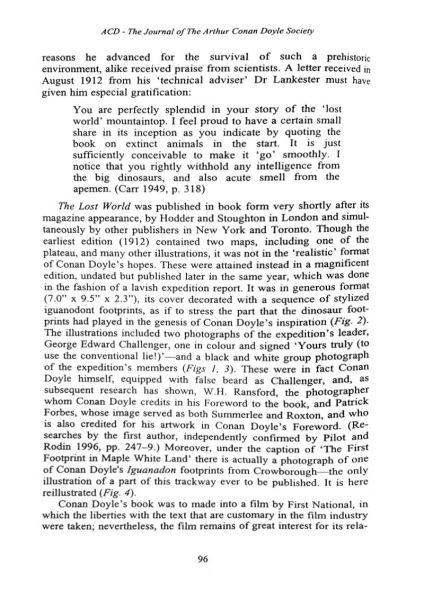 ACD - The Journal of The Arthur Conan Doyle Society

reasons he advanced for the survival of such a prehistoric environment, alike received praise from scientists. A letter received in August 1912 from his 'technical adviser' Dr Lankester must have given him especial gratification:

You are perfectly splendid in your story of the 'lost world' mountaintop. I feel proud to have a certain small share in its inception as you indicate by quoting the book on extinct animals in the start. It is just sufficiently conceivable to make it 'go' smoothly. I notice that you rightly withhold any intelligence from the big dinosaurs, and also acute smell from the apemen. (Carr 1949, p. 318)

The Lost World was published in book form very shortly after its magazine appearance, by Hodder and Stoughton in London and simultaneously by other publishers in New York and Toronto. Though the earliest edition (1912) contained two maps, including one of the plateau, and many other illustrations, it was not in the 'realistic' format of Conan Doyle's hopes. These were attained instead in a magnificent edition, undated but published later in the same year, which was done in the fashion of a lavish expedition report. It was in generous format (7.0" x 9.5" x 2.3"), its cover decorated with a sequence of stylized iguanodont footprints, as if to stress the part that the dinosaur footprints had played in the genesis of Conan Doyle's inspiration (Fig. 2). The illustrations included two photographs of the expedition's leader, George Edward Challenger, one in colour and signed 'Yours truly (to use the conventional lie!)'—and a black and white group photograph of the expedition's members (Figs 1, 3). These were in fact Conan Doyle himself, equipped with false beard as Challenger, and, as subsequent research has shown, W.H. Ransford, the photographer whom Conan Doyle credits in his Foreword to the book, and Patrick Forbes, whose image served as both Summerlee and Roxton, and who is also credited for his artwork in Conan Doyle's Foreword. (Researches by the first author, independently confirmed by Pilot and Rodin 1996, pp. 247–9.) Moreover, under the caption of 'The First Footprint in Maple White Land' there is actually a photograph of one of Conan Doyle's Iguanadon footprints from Crowborough—the only illustration of a part of this trackway ever to be published. It is here reillustrated (Fig. 4).

Conan Doyle's book was to made into a film by First National, in which the liberties with the text that are customary in the film industry were taken; nevertheless, the film remains of great interest for its rela-

96